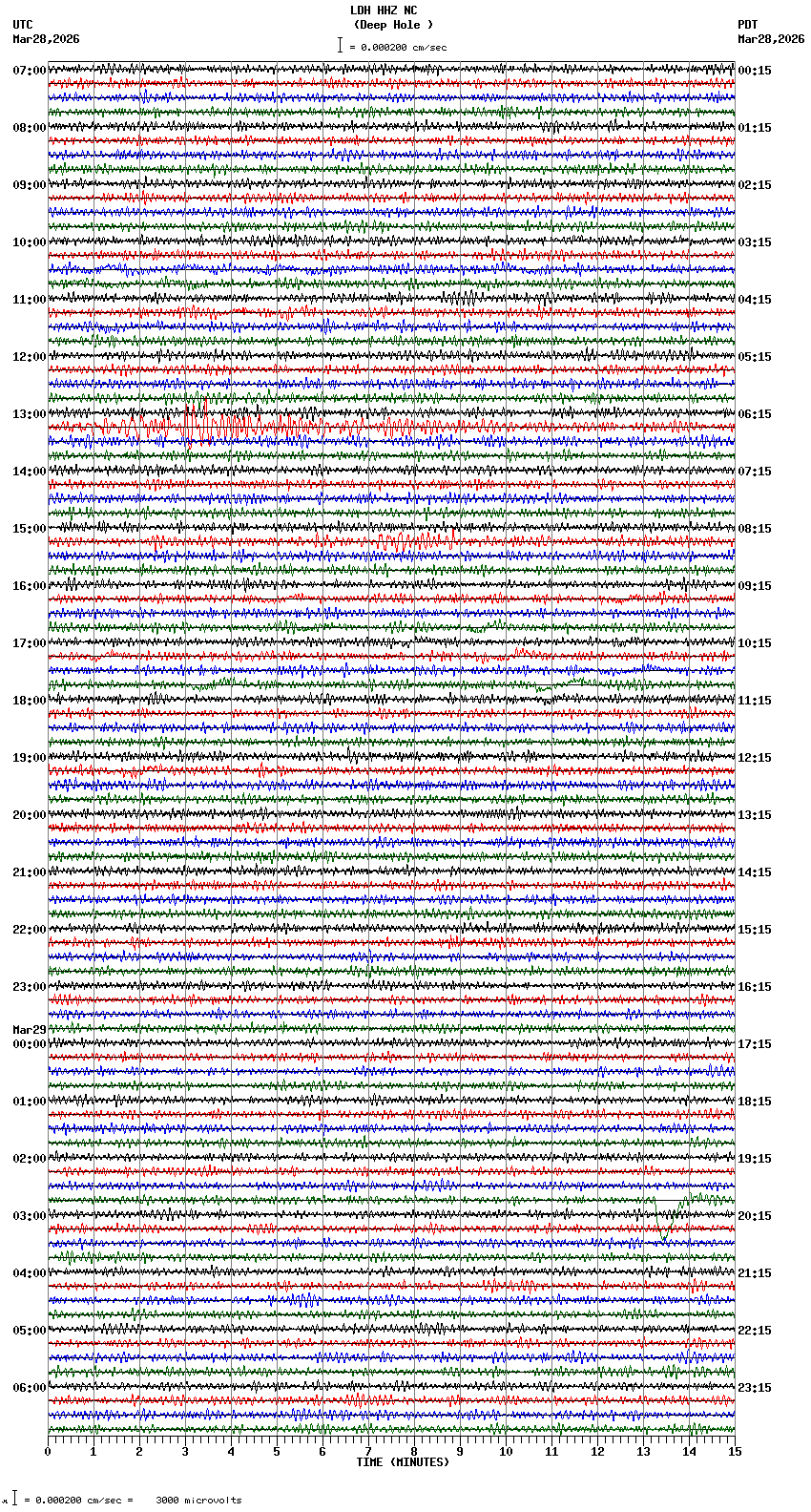 LDH HHZ NC
(Deep Hole )
= 0.000200 cm/sec

UTC
Mar28,2026

PDT
Mar28,2026

07:00
08:00
09:00
10:00
11:00
12:00
13:00
14:00
15:00
16:00
17:00
18:00
19:00
20:00
21:00
22:00
23:00
Mar29
00:00
01:00
02:00
03:00
04:00
05:00
06:00

00:15
01:15
02:15
03:15
04:15
05:15
06:15
07:15
08:15
09:15
10:15
11:15
12:15
13:15
14:15
15:15
16:15
17:15
18:15
19:15
20:15
21:15
22:15
23:15

0 1 2 3 4 5 6 7 8 9 10 11 12 13 14 15
TIME (MINUTES)

= 0.000200 cm/sec = 3000 microvolts